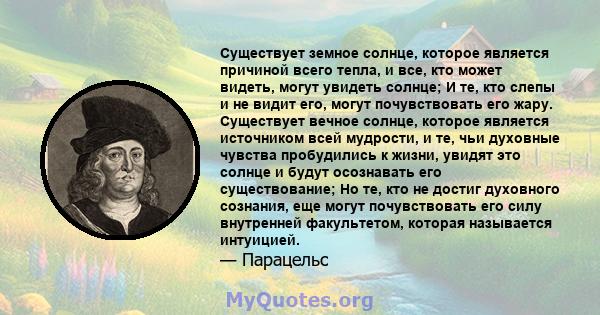 Существует земное солнце, которое является причиной всего тепла, и все, кто может видеть, могут увидеть солнце; И те, кто слепы и не видит его, могут почувствовать его жару. Существует вечное солнце, которое является источником всей мудрости, и те, чьи духовные чувства пробудились к жизни, увидят это солнце и будут осознавать его существование; Но те, кто не достиг духовного сознания, еще могут почувствовать его силу внутренней факультетом, которая называется интуицией.
— Парацельс

MyQuotes.org